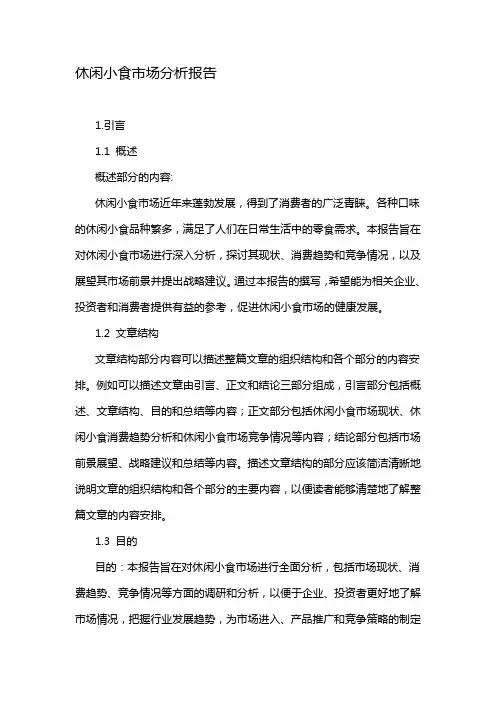 休闲小食市场分析报告

1.引言

1.1 概述

概述部分的内容:

休闲小食市场近年来蓬勃发展，得到了消费者的广泛青睐。各种口味的休闲小食品种繁多，满足了人们在日常生活中的零食需求。本报告旨在对休闲小食市场进行深入分析，探讨其现状、消费趋势和竞争情况，以及展望其市场前景并提出战略建议。通过本报告的撰写，希望能为相关企业、投资者和消费者提供有益的参考，促进休闲小食市场的健康发展。

1.2 文章结构

文章结构部分内容可以描述整篇文章的组织结构和各个部分的内容安排。例如可以描述文章由引言、正文和结论三部分组成，引言部分包括概述、文章结构、目的和总结等内容；正文部分包括休闲小食市场现状、休闲小食消费趋势分析和休闲小食市场竞争情况等内容；结论部分包括市场前景展望、战略建议和总结等内容。描述文章结构的部分应该简洁清晰地说明文章的组织结构和各个部分的主要内容，以便读者能够清楚地了解整篇文章的内容安排。

1.3 目的

目的：本报告旨在对休闲小食市场进行全面分析，包括市场现状、消费趋势、竞争情况等方面的调研和分析，以便于企业、投资者更好地了解市场情况，把握行业发展趋势，为市场进入、产品推广和竞争策略的制定